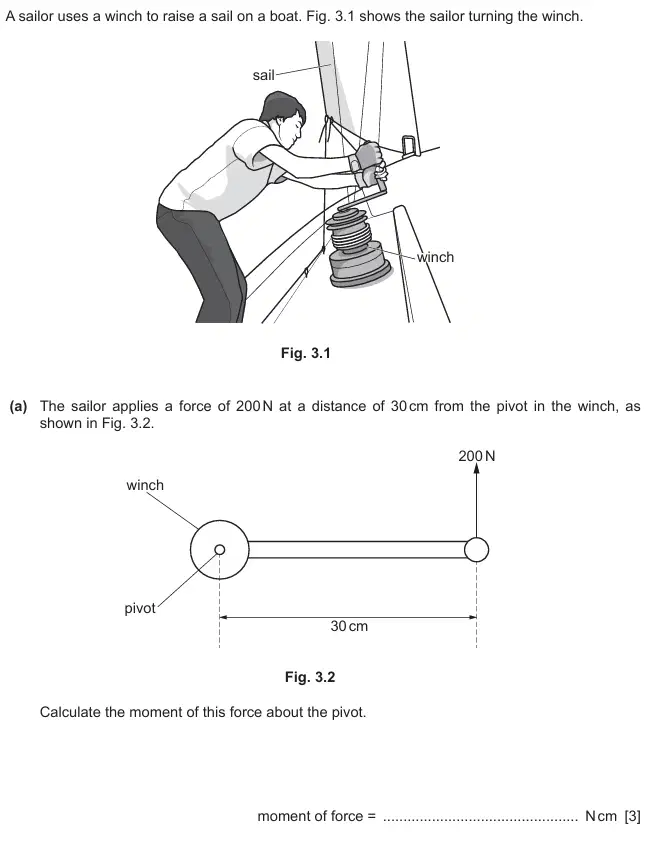 A sailor uses a winch to raise a sail on a boat. Fig. 3.1 shows the sailor turning the winch.

sail

winch

Fig. 3.1

(a) The sailor applies a force of 200 N at a distance of 30 cm from the pivot in the winch, as shown in Fig. 3.2.

200 N

winch

pivot

30 cm

Fig. 3.2

Calculate the moment of this force about the pivot.

moment of force = ................................................ N cm [3]